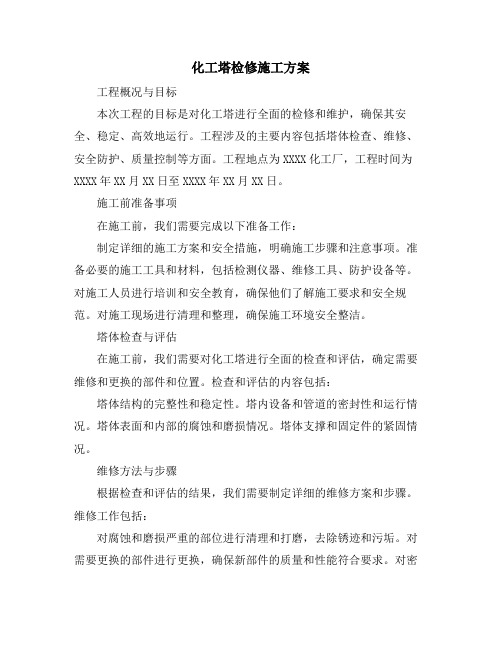 化工塔检修施工方案

工程概况与目标

本次工程的目标是对化工塔进行全面的检修和维护，确保其安全、稳定、高效地运行。工程涉及的主要内容包括塔体检查、维修、安全防护、质量控制等方面。工程地点为XXXX化工厂，工程时间为XXXX年XX月XX日至XXXX年XX月XX日。

施工前准备事项

在施工前，我们需要完成以下准备工作：

制定详细的施工方案和安全措施，明确施工步骤和注意事项。准备必要的施工工具和材料，包括检测仪器、维修工具、防护设备等。对施工人员进行培训和安全教育，确保他们了解施工要求和安全规范。对施工现场进行清理和整理，确保施工环境安全整洁。

塔体检查与评估

在施工前，我们需要对化工塔进行全面的检查和评估，确定需要维修和更换的部件和位置。检查和评估的内容包括：

塔体结构的完整性和稳定性。塔内设备和管道的密封性和运行情况。塔体表面和内部的腐蚀和磨损情况。塔体支撑和固定件的紧固情况。

维修方法与步骤

根据检查和评估的结果，我们需要制定详细的维修方案和步骤。维修工作包括：

对腐蚀和磨损严重的部位进行清理和打磨，去除锈迹和污垢。对需要更换的部件进行更换，确保新部件的质量和性能符合要求。对密